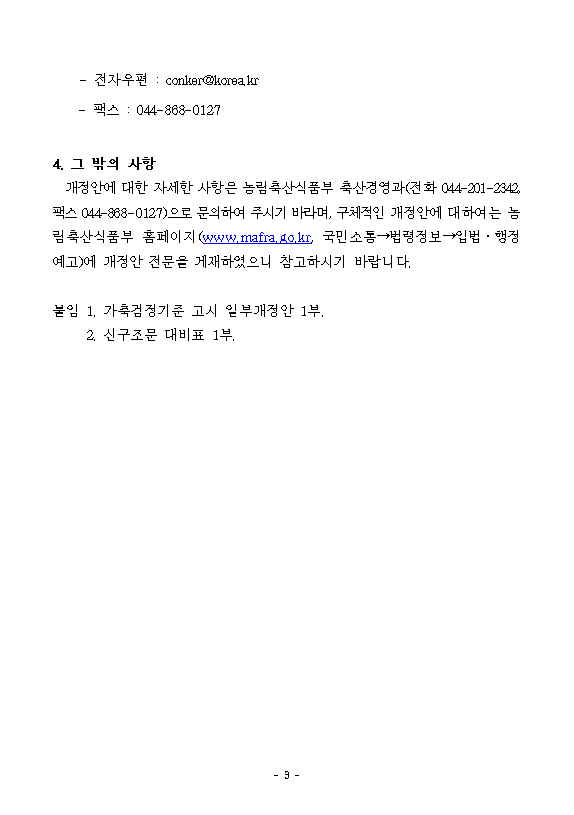 - 전자우편 : conker@korea.kr

- 팩스 : 044-868-0127

4. 그 밖의 사항

개정안에 대한 자세한 사항은 농림축산식품부 축산경영과(전화 044-201-2342, 팩스 044-868-0127)으로 문의하여 주시기 바라며, 구체적인 개정안에 대하여는 농림축산식품부 홈페이지(www.mafra.go.kr, 국민소통→법령정보→입법·행정예고)에 개정안 전문을 게재하였으니 참고하시기 바랍니다.

붙임 1. 가축검정기준 고시 일부개정안 1부.
2. 신구조문 대비표 1부.

- 3 -